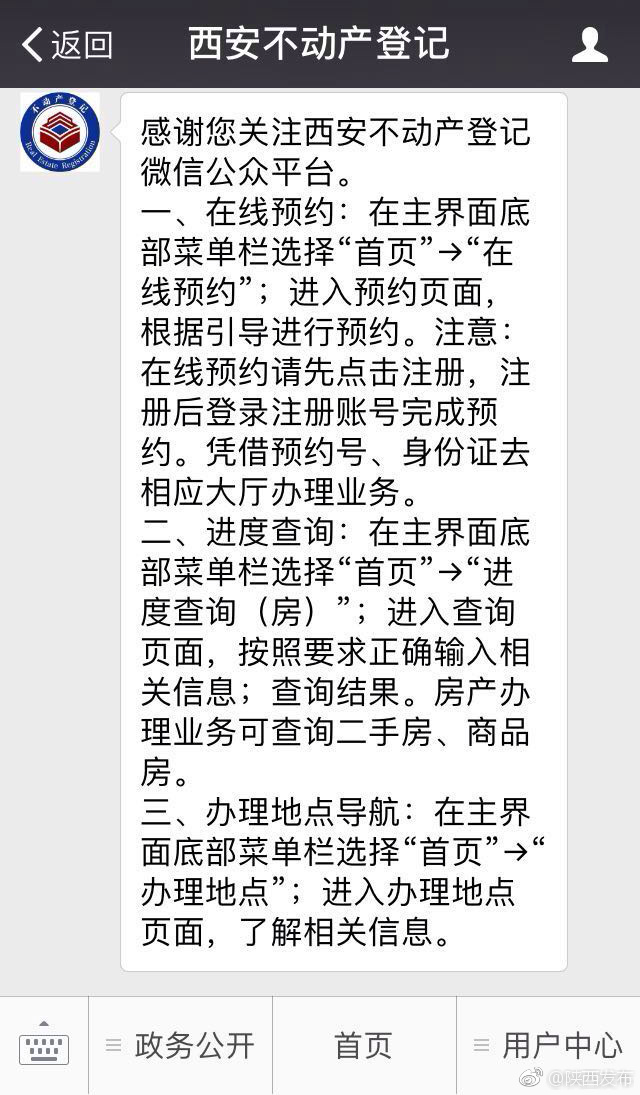 返回 西安不动产登记

不动产登记
Real Estate Registration

感谢您关注西安不动产登记微信公众平台。
一、在线预约：在主界面底部菜单栏选择“首页”→“在线预约”；进入预约页面，根据引导进行预约。注意：在线预约请先点击注册，注册后登录注册账号完成预约。凭借预约号、身份证去相应大厅办理业务。
二、进度查询：在主界面底部菜单栏选择“首页”→“进度查询（房）”；进入查询页面，按照要求正确输入相关信息；查询结果。房产办理业务可查询二手房、商品房。
三、办理地点导航：在主界面底部菜单栏选择“首页”→“办理地点”；进入办理地点页面，了解相关信息。

政务公开 首页 用户中心

@陕西发布